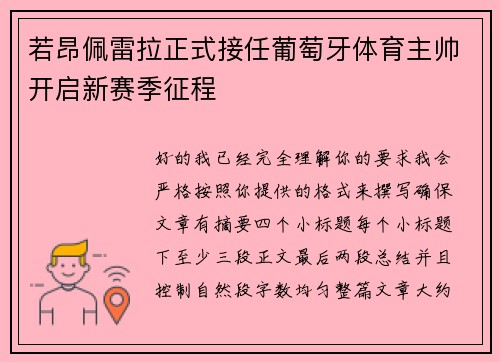 若昂佩雷拉正式接任葡萄牙体育主帅开启新赛季征程

好的我已经完全理解你的要求我会严格按照你提供的格式来撰写确保文章有摘要四个小标题每个小标题下至少三段正文最后两段总结并且控制自然段字数均匀整篇文章大约